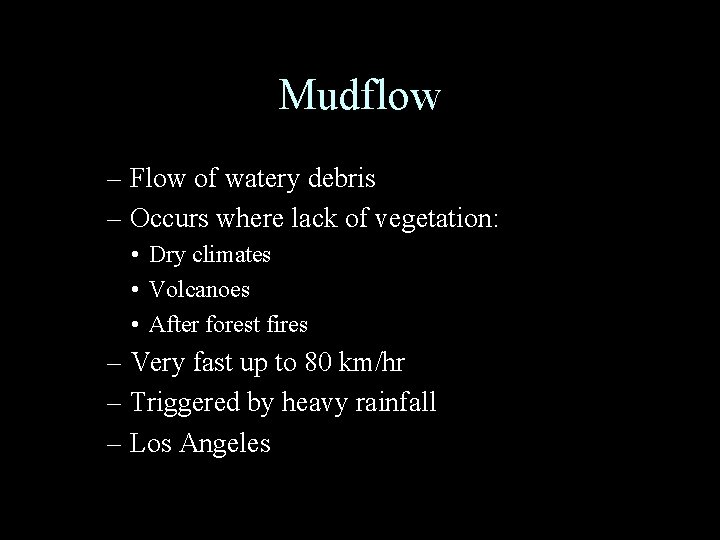 Mudflow

– Flow of watery debris
– Occurs where lack of vegetation:
• Dry climates
• Volcanoes
• After forest fires
– Very fast up to 80 km/hr
– Triggered by heavy rainfall
– Los Angeles